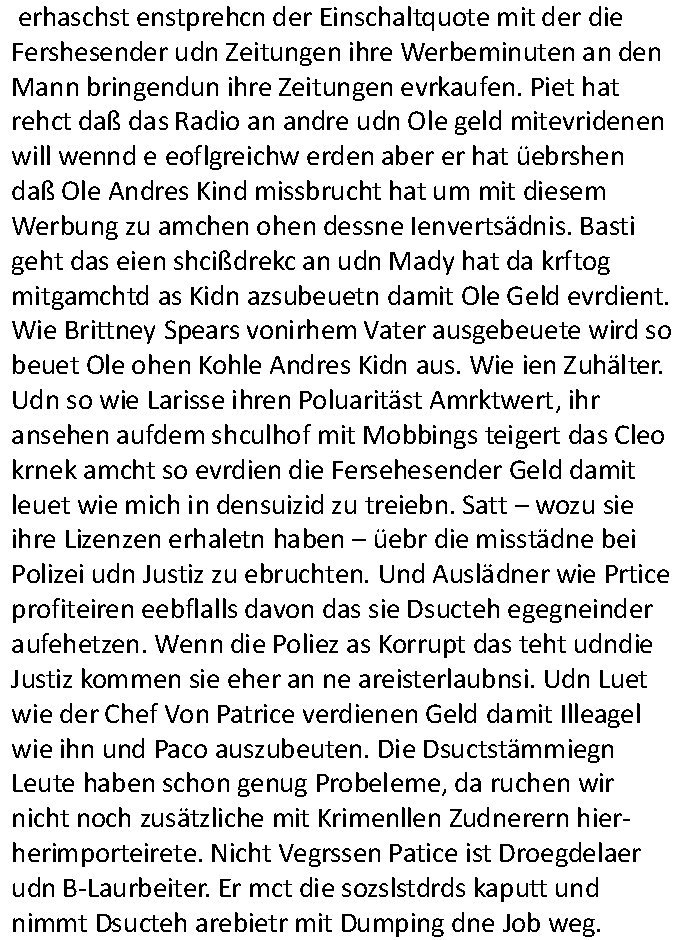 erhaschst enstprehcn der Einschaltquote mit der die Fershesender udn Zeitungen ihre Werbeminuten an den Mann bringendun ihre Zeitungen evrkaufen. Piet hat rehct daß das Radio an andre udn Ole geld mitevridenen will wennd e eoflgreichw erden aber er hat üebrshen daß Ole Andres Kind missbrucht hat um mit diesem Werbung zu amchen ohen dessne Ienvertsädnis. Basti geht das eien shcißdrekc an udn Mady hat da krftog mitgamchtd as Kidn azsubeuetn damit Ole Geld evrdient. Wie Brittney Spears vonirhem Vater ausgebeuete wird so beuet Ole ohen Kohle Andres Kidn aus. Wie ien Zuhälter. Udn so wie Larisse ihren Poluaritäst Amrktwert, ihr ansehen aufdem shculhof mit Mobbings teigert das Cleo krnek amcht so evrdien die Fersehesender Geld damit leuet wie mich in densuizid zu treiebn. Satt – wozu sie ihre Lizenzen erhaletn haben – üebr die misstädne bei Polizei udn Justiz zu ebruchten. Und Auslädner wie Prtice profiteiren eebflalls davon das sie Dsucteh egegneinder aufehetzen. Wenn die Poliez as Korrupt das teht udndie Justiz kommen sie eher an ne areisterlaubnsi. Udn Luet wie der Chef Von Patrice verdienen Geld damit Illeagel wie ihn und Paco auszubeuten. Die Dsuctstämmiegn Leute haben schon genug Probeleme, da ruchen wir nicht noch zusätzliche mit Krimenllen Zudnerern hierherimporteirete. Nicht Vegrssen Patice ist Droegdelaer udn B-Laurbeiter. Er mct die sozslstdrds kaputt und nimmt Dsucteh arebietr mit Dumping dne Job weg.